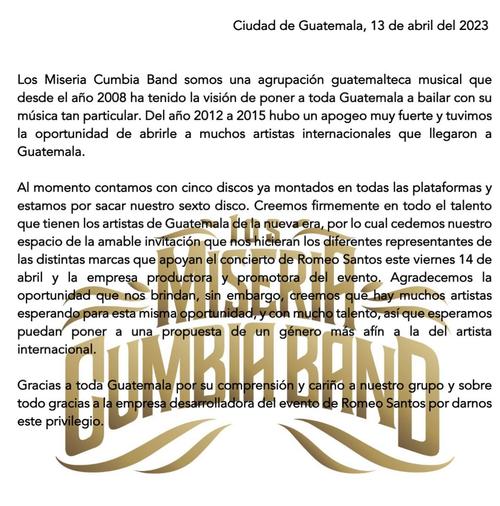 Ciudad de Guatemala, 13 de abril del 2023

Los Miseria Cumbia Band somos una agrupación guatemalteca musical que desde el año 2008 ha tenido la visión de poner a toda Guatemala a bailar con su música tan particular. Del año 2012 a 2015 hubo un apogeo muy fuerte y tuvimos la oportunidad de abrirle a muchos artistas internacionales que llegaron a Guatemala.

Al momento contamos con cinco discos ya montados en todas las plataformas y estamos por sacar nuestro sexto disco. Creemos firmemente en todo el talento que tienen los artistas de Guatemala de la nueva era, por lo cual cedemos nuestro espacio de la amable invitación que nos hicieran los diferentes representantes de las distintas marcas que apoyan el concierto de Romeo Santos este viernes 14 de abril y la empresa productora y promotora del evento. Agradecemos la oportunidad que nos brindan, sin embargo, creemos que hay muchos artistas esperando para esta misma oportunidad, y con mucho talento, así que esperamos puedan poner a una propuesta de un género más afín a la del artista internacional.

Gracias a toda Guatemala por su comprensión y cariño a nuestro grupo y sobre todo gracias a la empresa desarrolladora del evento de Romeo Santos por darnos este privilegio.

LOS MISERIA CUMBIA BAND